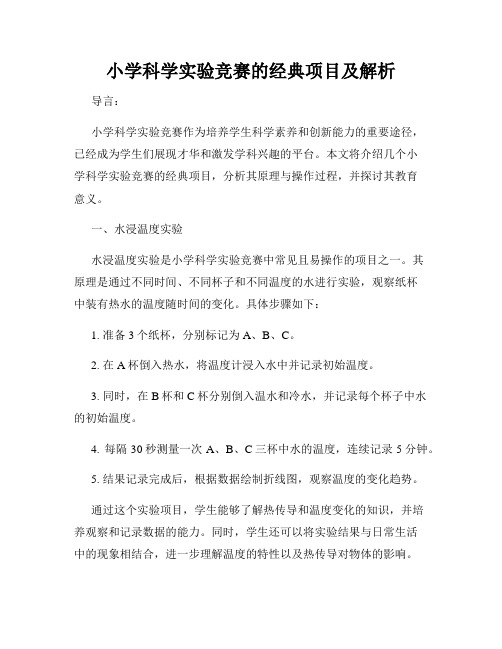 小学科学实验竞赛的经典项目及解析

导言：

小学科学实验竞赛作为培养学生科学素养和创新能力的重要途径，已经成为学生们展现才华和激发学科兴趣的平台。本文将介绍几个小学科学实验竞赛的经典项目，分析其原理与操作过程，并探讨其教育意义。

一、水浸温度实验

水浸温度实验是小学科学实验竞赛中常见且易操作的项目之一。其原理是通过不同时间、不同杯子和不同温度的水进行实验，观察纸杯中装有热水的温度随时间的变化。具体步骤如下：

1. 准备 3 个纸杯，分别标记为 A、B、C。

2. 在 A 杯倒入热水，将温度计浸入水中并记录初始温度。

3. 同时，在 B 杯和 C 杯分别倒入温水和冷水，并记录每个杯子中水的初始温度。

4. 每隔 30 秒测量一次 A、B、C 三杯中水的温度，连续记录 5 分钟。

5. 结果记录完成后，根据数据绘制折线图，观察温度的变化趋势。

通过这个实验项目，学生能够了解热传导和温度变化的知识，并培养观察和记录数据的能力。同时，学生还可以将实验结果与日常生活中的现象相结合，进一步理解温度的特性以及热传导对物体的影响。